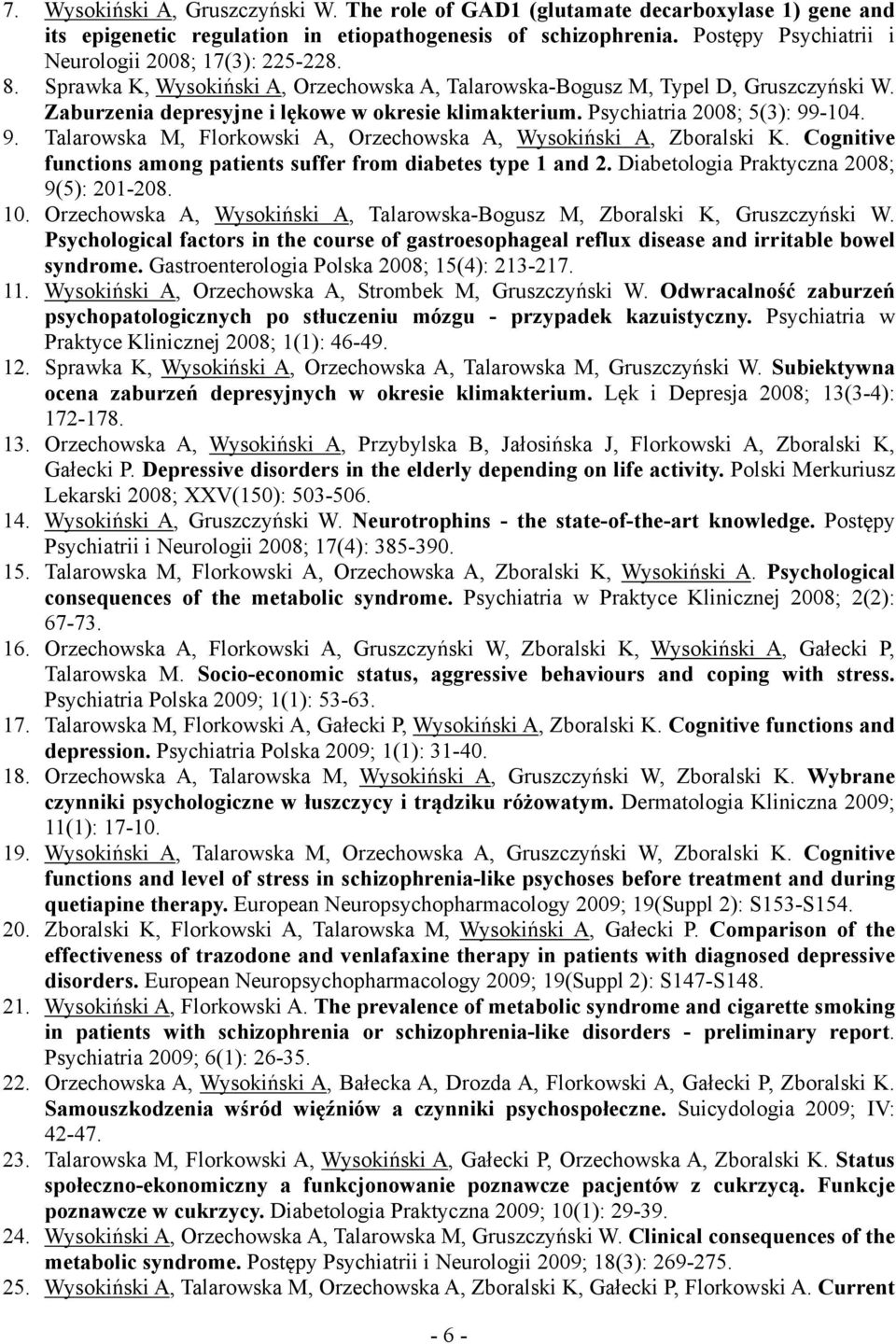 7. Wysokiński A, Gruszczyński W. The role of GAD1 (glutamate decarboxylase 1) gene and its epigenetic regulation in etiopathogenesis of schizophrenia. Postępy Psychiatrii i Neurologii 2008; 17(3): 225-228.
8. Sprawka K, Wysokiński A, Orzechowska A, Talarowska-Bogusz M, Typel D, Gruszczyński W. Zaburzenia depresyjne i lękowe w okresie klimakterium. Psychiatria 2008; 5(3): 99-104.
9. Talarowska M, Florkowski A, Orzechowska A, Wysokiński A, Zboralski K. Cognitive functions among patients suffer from diabetes type 1 and 2. Diabetologia Praktyczna 2008; 9(5): 201-208.
10. Orzechowska A, Wysokiński A, Talarowska-Bogusz M, Zboralski K, Gruszczyński W. Psychological factors in the course of gastroesophageal reflux disease and irritable bowel syndrome. Gastroenterologia Polska 2008; 15(4): 213-217.
11. Wysokiński A, Orzechowska A, Strombek M, Gruszczyński W. Odwracalność zaburzeń psychopatologicznych po stłuczeniu mózgu - przypadek kazuistyczny. Psychiatria w Praktyce Klinicznej 2008; 1(1): 46-49.
12. Sprawka K, Wysokiński A, Orzechowska A, Talarowska M, Gruszczyński W. Subiektywna ocena zaburzeń depresyjnych w okresie klimakterium. Lęk i Depresja 2008; 13(3-4): 172-178.
13. Orzechowska A, Wysokiński A, Przybylska B, Jałosińska J, Florkowski A, Zboralski K, Gałecki P. Depressive disorders in the elderly depending on life activity. Polski Merkuriusz Lekarski 2008; XXV(150): 503-506.
14. Wysokiński A, Gruszczyński W. Neurotrophins - the state-of-the-art knowledge. Postępy Psychiatrii i Neurologii 2008; 17(4): 385-390.
15. Talarowska M, Florkowski A, Orzechowska A, Zboralski K, Wysokiński A. Psychological consequences of the metabolic syndrome. Psychiatria w Praktyce Klinicznej 2008; 2(2): 67-73.
16. Orzechowska A, Florkowski A, Gruszczyński W, Zboralski K, Wysokiński A, Gałecki P, Talarowska M. Socio-economic status, aggressive behaviours and coping with stress. Psychiatria Polska 2009; 1(1): 53-63.
17. Talarowska M, Florkowski A, Gałecki P, Wysokiński A, Zboralski K. Cognitive functions and depression. Psychiatria Polska 2009; 1(1): 31-40.
18. Orzechowska A, Talarowska M, Wysokiński A, Gruszczyński W, Zboralski K. Wybrane czynniki psychologiczne w łuszczycy i trądziku różowatym. Dermatologia Kliniczna 2009; 11(1): 17-10.
19. Wysokiński A, Talarowska M, Orzechowska A, Gruszczyński W, Zboralski K. Cognitive functions and level of stress in schizophrenia-like psychoses before treatment and during quetiapine therapy. European Neuropsychopharmacology 2009; 19(Suppl 2): S153-S154.
20. Zboralski K, Florkowski A, Talarowska M, Wysokiński A, Gałecki P. Comparison of the effectiveness of trazodone and venlafaxine therapy in patients with diagnosed depressive disorders. European Neuropsychopharmacology 2009; 19(Suppl 2): S147-S148.
21. Wysokiński A, Florkowski A. The prevalence of metabolic syndrome and cigarette smoking in patients with schizophrenia or schizophrenia-like disorders - preliminary report. Psychiatria 2009; 6(1): 26-35.
22. Orzechowska A, Wysokiński A, Bałecka A, Drozda A, Florkowski A, Gałecki P, Zboralski K. Samouszkodzenia wśród więźniów a czynniki psychospołeczne. Suicydologia 2009; IV: 42-47.
23. Talarowska M, Florkowski A, Wysokiński A, Gałecki P, Orzechowska A, Zboralski K. Status społeczno-ekonomiczny a funkcjonowanie poznawcze pacjentów z cukrzycą. Funkcje poznawcze w cukrzycy. Diabetologia Praktyczna 2009; 10(1): 29-39.
24. Wysokiński A, Orzechowska A, Talarowska M, Gruszczyński W. Clinical consequences of the metabolic syndrome. Postępy Psychiatrii i Neurologii 2009; 18(3): 269-275.
25. Wysokiński A, Talarowska M, Orzechowska A, Zboralski K, Gałecki P, Florkowski A. Current

- 6 -